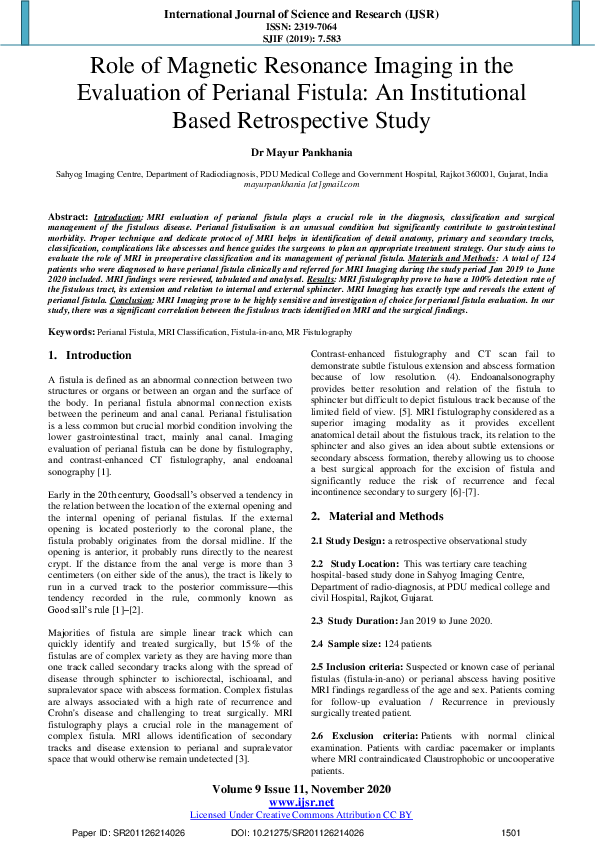 International Journal of Science and Research (IJSR)
ISSN: 2319-7064
SJIF (2019): 7.583

Role of Magnetic Resonance Imaging in the Evaluation of Perianal Fistula: An Institutional Based Retrospective Study

Dr Mayur Pankhania

Sahyog Imaging Centre, Department of Radiodiagnosis, PDU Medical College and Government Hospital, Rajkot 360001, Gujarat, India
mayurpankhania [at]gmail.com

Abstract: Introduction: MRI evaluation of perianal fistula plays a crucial role in the diagnosis, classification and surgical management of the fistulous disease. Perianal fistulisation is an unusual condition but significantly contribute to gastrointestinal morbidity. Proper technique and dedicate protocol of MRI helps in identification of detail anatomy, primary and secondary tracks, classification, complications like abscesses and hence guides the surgeons to plan an appropriate treatment strategy. Our study aims to evaluate the role of MRI in preoperative classification and its management of perianal fistula. Materials and Methods: A total of 124 patients who were diagnosed to have perianal fistula clinically and referred for MRI Imaging during the study period Jan 2019 to June 2020 included. MRI findings were reviewed, tabulated and analysed. Results: MRI fistulography prove to have a 100% detection rate of the fistulous tract, its extension and relation to internal and external sphincter. MRI Imaging has exactly type and reveals the extent of perianal fistula. Conclusion: MRI Imaging prove to be highly sensitive and investigation of choice for perianal fistula evaluation. In our study, there was a significant correlation between the fistulous tracts identified on MRI and the surgical findings.

Keywords: Perianal Fistula, MRI Classification, Fistula-in-ano, MR Fistulography

1. Introduction

A fistula is defined as an abnormal connection between two structures or organs or between an organ and the surface of the body. In perianal fistula abnormal connection exists between the perineum and anal canal. Perianal fistulisation is a less common but crucial morbid condition involving the lower gastrointestinal tract, mainly anal canal. Imaging evaluation of perianal fistula can be done by fistulography, and contrast-enhanced CT fistulography, anal endoanal sonography [1].

Early in the 20th century, Goodsall's observed a tendency in the relation between the location of the external opening and the internal opening of perianal fistulas. If the external opening is located posteriorly to the coronal plane, the fistula probably originates from the dorsal midline. If the opening is anterior, it probably runs directly to the nearest crypt. If the distance from the anal verge is more than 3 centimeters (on either side of the anus), the tract is likely to run in a curved track to the posterior commissure—this tendency recorded in the rule, commonly known as Goodsall's rule [1]–[2].

Majorities of fistula are simple linear track which can quickly identify and treated surgically, but 15% of the fistulas are of complex variety as they are having more than one track called secondary tracks along with the spread of disease through sphincter to ischiorectal, ischioanal, and supralevator space with abscess formation. Complex fistulas are always associated with a high rate of recurrence and Crohn's disease and challenging to treat surgically. MRI fistulography plays a crucial role in the management of complex fistula. MRI allows identification of secondary tracks and disease extension to perianal and supralevator space that would otherwise remain undetected [3].

Contrast-enhanced fistulography and CT scan fail to demonstrate subtle fistulous extension and abscess formation because of low resolution. (4). Endoanalsonography provides better resolution and relation of the fistula to sphincter but difficult to depict fistulous track because of the limited field of view. [5]. MRI fistulography considered as a superior imaging modality as it provides excellent anatomical detail about the fistulous track, its relation to the sphincter and also gives an idea about subtle extensions or secondary abscess formation, thereby allowing us to choose a best surgical approach for the excision of fistula and significantly reduce the risk of recurrence and fecal incontinence secondary to surgery [6]-[7].

2. Material and Methods

2.1 Study Design: a retrospective observational study

2.2 Study Location: This was tertiary care teaching hospital-based study done in Sahyog Imaging Centre, Department of radio-diagnosis, at PDU medical college and civil Hospital, Rajkot, Gujarat.

2.3 Study Duration: Jan 2019 to June 2020.

2.4 Sample size: 124 patients

2.5 Inclusion criteria: Suspected or known case of perianal fistulas (fistula-in-ano) or perianal abscess having positive MRI findings regardless of the age and sex. Patients coming for follow-up evaluation / Recurrence in previously surgically treated patient.

2.6 Exclusion criteria: Patients with normal clinical examination. Patients with cardiac pacemaker or implants where MRI contraindicated Claustrophobic or uncooperative patients.

Volume 9 Issue 11, November 2020
www.ijsr.net
Licensed Under Creative Commons Attribution CC BY

Paper ID: SR201126214026 DOI: 10.21275/SR201126214026 1501